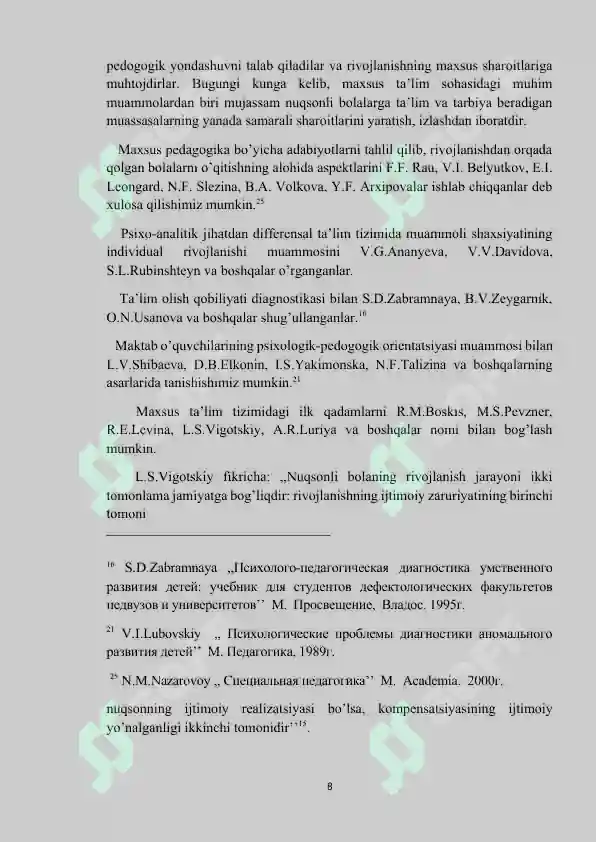 pedogogik yondashuvni talab qiladilar va rivojlanishning maxsus sharoitlariga muhtojdirlar. Bugungi kunga kelib, maxsus ta'lim sohasidagi muhim muammolardan biri mujassam nuqsonli bolalarga ta'lim va tarbiya beradigan muassasalarning yanada samarali sharoitlarini yaratish, izlashdan iboratdir.

Maxsus pedagogika bo'yicha adabiyotlarni tahlil qilib, rivojlanishdan orqada qolgan bolalarni o'qitishning alohida aspektlarini F.F. Rau, V.I. Belyutkov, E.I. Leongard, N.F. Slezina, B.A. Volkova, Y.F. Arxipovalar ishlab chiqqanlar deb xulosa qilishimiz mumkin.$^{25}$

Psixo-analitik jihatdan differensal ta'lim tizimida muammoli shaxsiyatining individual rivojlanishi muammosini V.G.Ananyeva, V.V.Davidova, S.L.Rubinshteyn va boshqalar o'rganganlar.

Ta'lim olish qobiliyati diagnostikasi bilan S.D.Zabramnaya, B.V.Zeygarnik, O.N.Usanova va boshqalar shug'ullanganlar.$^{16}$

Maktab o'quvchilarining psixologik-pedogogik orientatsiyasi muammosi bilan L.V.Shibaeva, D.B.Elkonin, I.S.Yakimonska, N.F.Talizina va boshqalarning asarlarida tanishishimiz mumkin.$^{21}$

Maxsus ta'lim tizimidagi ilk qadamlarni R.M.Boskis, M.S.Pevzner, R.E.Levina, L.S.Vigotskiy, A.R.Luriya va boshqalar nomi bilan bog'lash mumkin.

L.S.Vigotskiy fikricha: „Nuqsonli bolaning rivojlanish jarayoni ikki tomonlama jamiyatga bog'liqdir: rivojlanishning ijtimoiy zaruriyatining birinchi tomoni

$^{16}$ S.D.Zabramnaya „Психолого-педагогическая диагностика умственного развития детей: учебник для студентов дефектологических факультетов педвузов и университетов'' М. Просвещение, Владос. 1995г.

$^{21}$ V.I.Lubovskiy „ Психологические проблемы диагностики аномального развития детей'' М. Педагогика, 1989г.

$^{25}$ N.M.Nazarovoy „ Специальная педагогика'' М. Academia. 2000г.

nuqsonning ijtimoiy realizatsiyasi bo'lsa, kompensatsiyasining ijtimoiy yo'nalganligi ikkinchi tomonidir''$^{15}$.

8